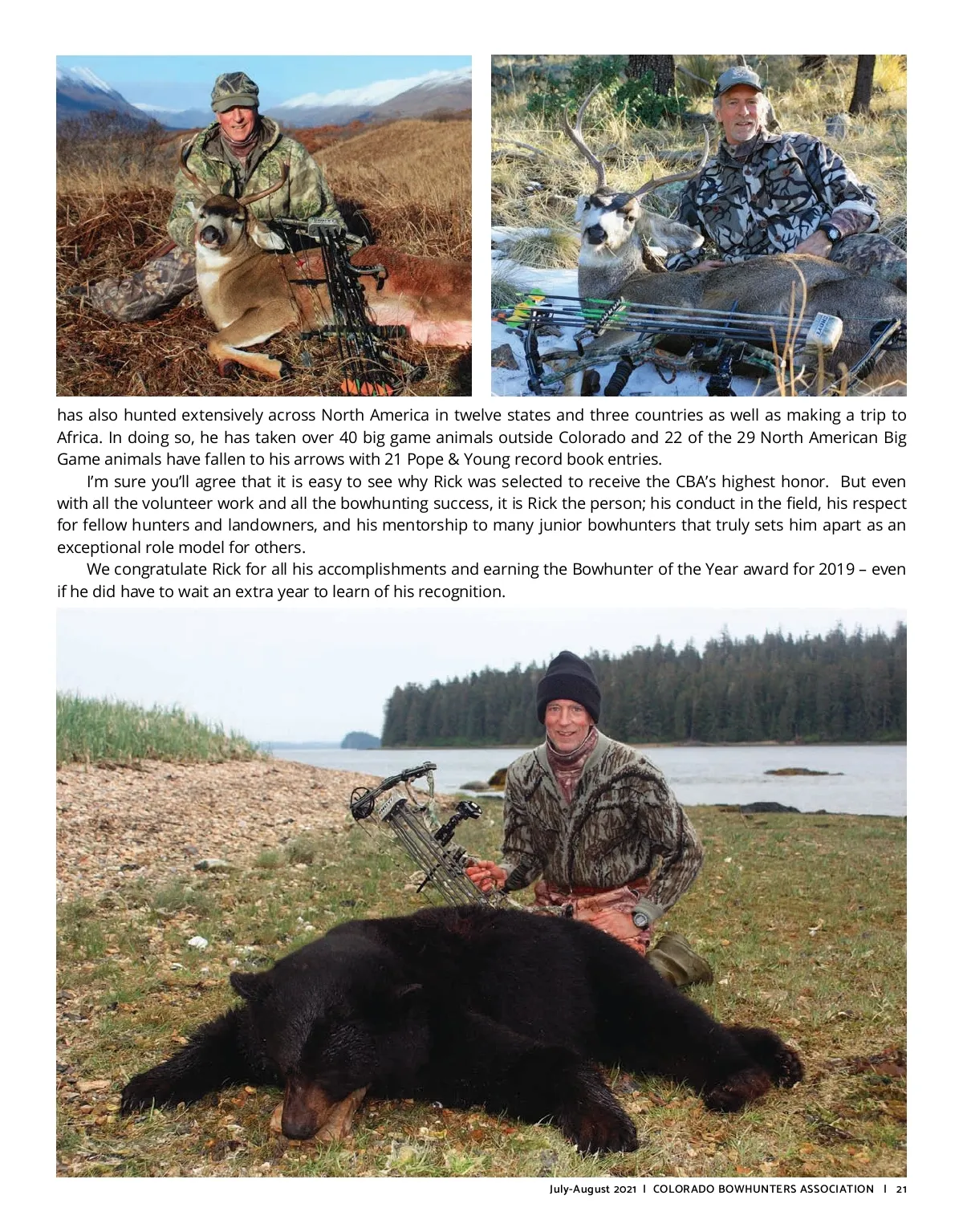 has also hunted extensively across North America in twelve states and three countries as well as making a trip to Africa. In doing so, he has taken over 40 big game animals outside Colorado and 22 of the 29 North American Big Game animals have fallen to his arrows with 21 Pope & Young record book entries.

I'm sure you'll agree that it is easy to see why Rick was selected to receive the CBA's highest honor. But even with all the volunteer work and all the bowhunting success, it is Rick the person; his conduct in the field, his respect for fellow hunters and landowners, and his mentorship to many junior bowhunters that truly sets him apart as an exceptional role model for others.

We congratulate Rick for all his accomplishments and earning the Bowhunter of the Year award for 2019 – even if he did have to wait an extra year to learn of his recognition.

July-August 2021 | COLORADO BOWHUNTERS ASSOCIATION | 21